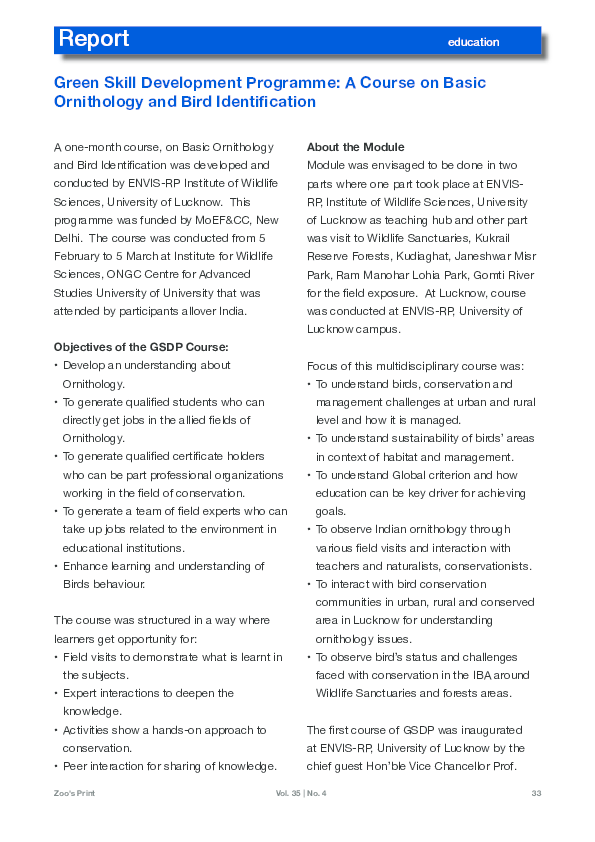 Report education

Green Skill Development Programme: A Course on Basic Ornithology and Bird Identification

A one-month course, on Basic Ornithology and Bird Identification was developed and conducted by ENVIS-RP Institute of Wildlife Sciences, University of Lucknow. This programme was funded by MoEF&CC, New Delhi. The course was conducted from 5 February to 5 March at Institute for Wildlife Sciences, ONGC Centre for Advanced Studies University of University that was attended by participants allover India.

Objectives of the GSDP Course:
• Develop an understanding about Ornithology.
• To generate qualified students who can directly get jobs in the allied fields of Ornithology.
• To generate qualified certificate holders who can be part professional organizations working in the field of conservation.
• To generate a team of field experts who can take up jobs related to the environment in educational institutions.
• Enhance learning and understanding of Birds behaviour.

The course was structured in a way where learners get opportunity for:
• Field visits to demonstrate what is learnt in the subjects.
• Expert interactions to deepen the knowledge.
• Activities show a hands-on approach to conservation.
• Peer interaction for sharing of knowledge.

About the Module
Module was envisaged to be done in two parts where one part took place at ENVIS-RP, Institute of Wildlife Sciences, University of Lucknow as teaching hub and other part was visit to Wildlife Sanctuaries, Kukrail Reserve Forests, Kudiaghat, Janeshwar Misr Park, Ram Manohar Lohia Park, Gomti River for the field exposure. At Lucknow, course was conducted at ENVIS-RP, University of Lucknow campus.

Focus of this multidisciplinary course was:
• To understand birds, conservation and management challenges at urban and rural level and how it is managed.
• To understand sustainability of birds' areas in context of habitat and management.
• To understand Global criterion and how education can be key driver for achieving goals.
• To observe Indian ornithology through various field visits and interaction with teachers and naturalists, conservationists.
• To interact with bird conservation communities in urban, rural and conserved area in Lucknow for understanding ornithology issues.
• To observe bird's status and challenges faced with conservation in the IBA around Wildlife Sanctuaries and forests areas.

The first course of GSDP was inaugurated at ENVIS-RP, University of Lucknow by the chief guest Hon'ble Vice Chancellor Prof.

Zoo's Print Vol. 35 | No. 4 33